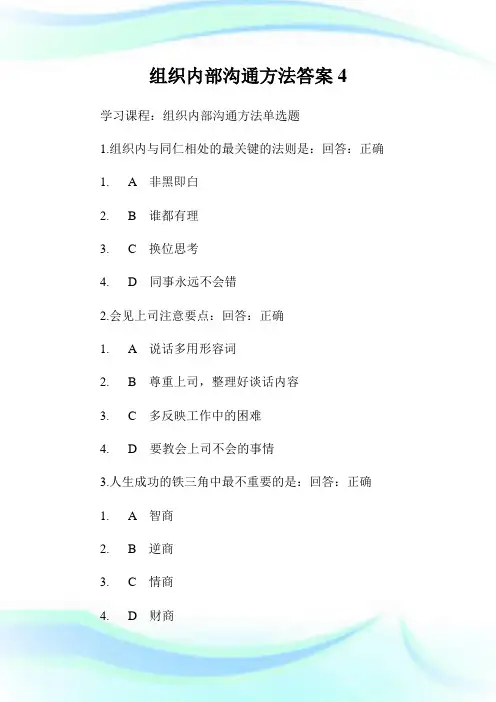 组织内部沟通方法答案 4

学习课程：组织内部沟通方法单选题

1.组织内与同仁相处的最关键的法则是：回答：正确

1. A 非黑即白

2. B 谁都有理

3. C 换位思考

4. D 同事永远不会错

2.会见上司注意要点：回答：正确

1. A 说话多用形容词

2. B 尊重上司，整理好谈话内容

3. C 多反映工作中的困难

4. D 要教会上司不会的事情

3.人生成功的铁三角中最不重要的是：回答：正确

1. A 智商

2. B 逆商

3. C 情商

4. D 财商